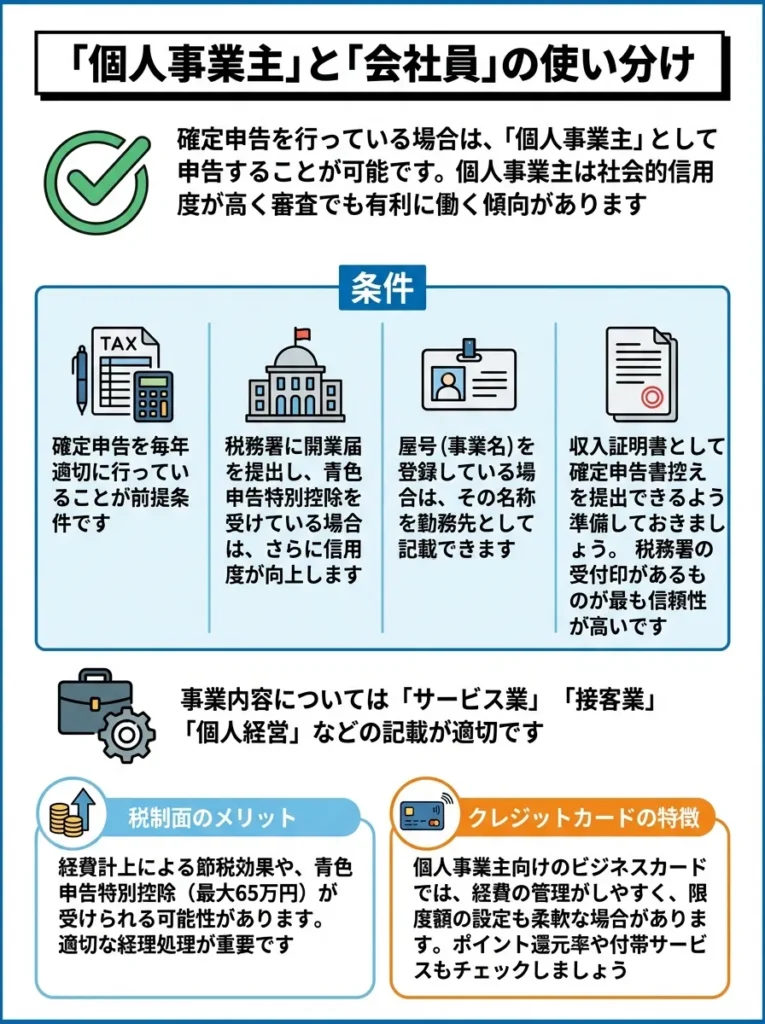 「個人事業主」と「会社員」の使い分け

確定申告を行っている場合は、「個人事業主」として申告することが可能です。個人事業主は社会的信用度が高く審査でも有利に働く傾向があります

条件

TAX

確定申告を毎年適切に行っていることが前提条件です

税務署に開業届を提出し、青色申告特別控除を受けている場合は、さらに信用度が向上します

屋号(事業名)を登録している場合は、その名称を勤務先として記載できます

収入証明書として確定申告書控えを提出できるよう準備しておきましょう。 税務署の受付印があるものが最も信頼性が高いです

事業内容については「サービス業」「接客業」「個人経営」などの記載が適切です

税制面のメリット

経費計上による節税効果や、青色申告特別控除（最大65万円）が受けられる可能性があります。適切な経理処理が重要です

クレジットカードの特徴

個人事業主向けのビジネスカードでは、経費の管理がしやすく、限度額の設定も柔軟な場合があります。ポイント還元率や付帯サービスもチェックしましょう